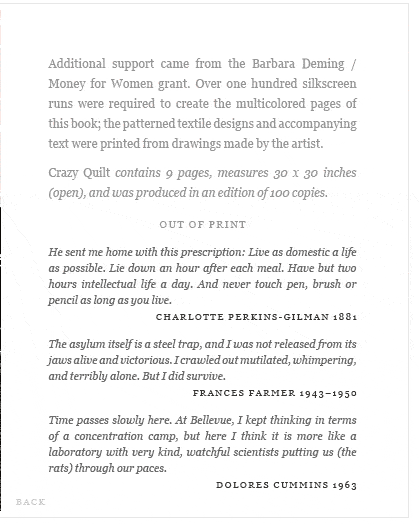 Additional support came from the Barbara Deming / Money for Women grant. Over one hundred silkscreen runs were required to create the multicolored pages of this book; the patterned textile designs and accompanying text were printed from drawings made by the artist.

Crazy Quilt contains 9 pages, measures 30 x 30 inches (open), and was produced in an edition of 100 copies.

OUT OF PRINT

He sent me home with this prescription: Live as domestic a life as possible. Lie down an hour after each meal. Have but two hours intellectual life a day. And never touch pen, brush or pencil as long as you live.

CHARLOTTE PERKINS-GILMAN 1881

The asylum itself is a steel trap, and I was not released from its jaws alive and victorious. I crawled out mutilated, whimpering, and terribly alone. But I did survive.

FRANCES FARMER 1943–1950

Time passes slowly here. At Bellevue, I kept thinking in terms of a concentration camp, but here I think it is more like a laboratory with very kind, watchful scientists putting us (the rats) through our paces.

DOLORES CUMMINS 1963

BACK